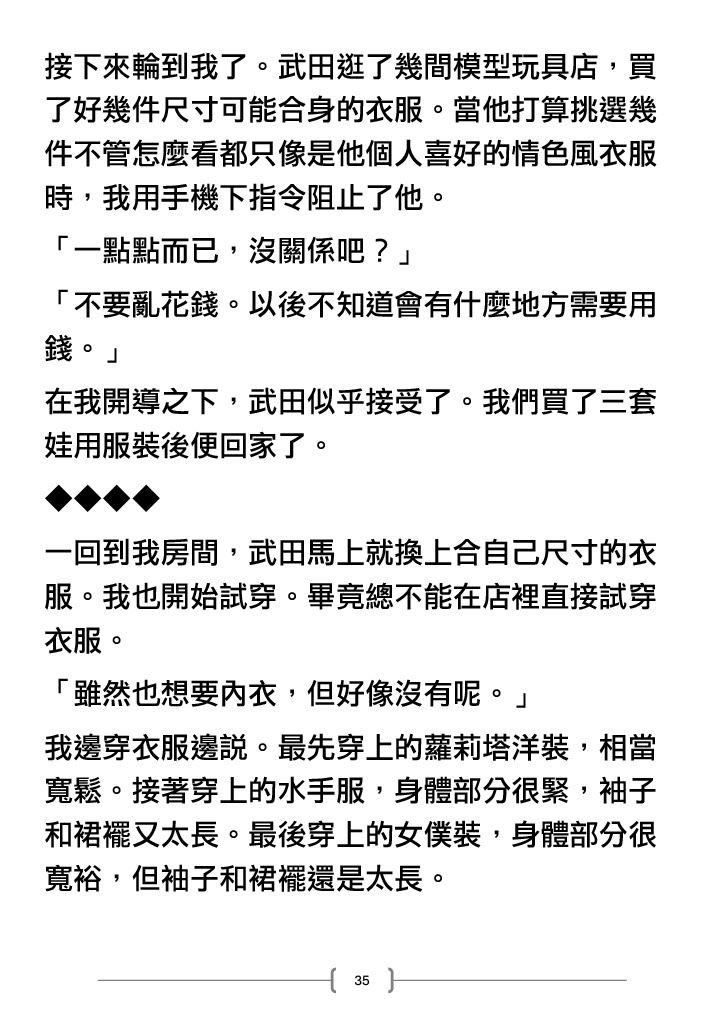 接下來輪到我了。武田逛了幾間模型玩具店，買了好幾件尺寸可能合身的衣服。當他打算挑選幾件不管怎麼看都只像是他個人喜好的情色風衣服時，我用手機下指令阻止了他。

「一點點而已，沒關係吧？」

「不要亂花錢。以後不知道會有什麼地方需要用錢。」

在我開導之下，武田似乎接受了。我們買了三套娃用服裝後便回家了。

◆◆◆◆

一回到我房間，武田馬上就換上合自己尺寸的衣服。我也開始試穿。畢竟總不能在店裡直接試穿衣服。

「雖然也想要內衣，但好像沒有呢。」

我邊穿衣服邊說。最先穿上的蘿莉塔洋裝，相當寬鬆。接著穿上的水手服，身體部分很緊，袖子和裙襬又太長。最後穿上的女僕裝，身體部分很寬裕，但袖子和裙襬還是太長。

35